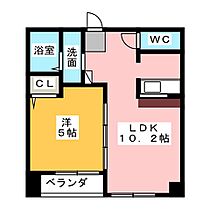 浴室

洗面

WC

CL

洋
5帖

LDK
10．2帖

ベランダ